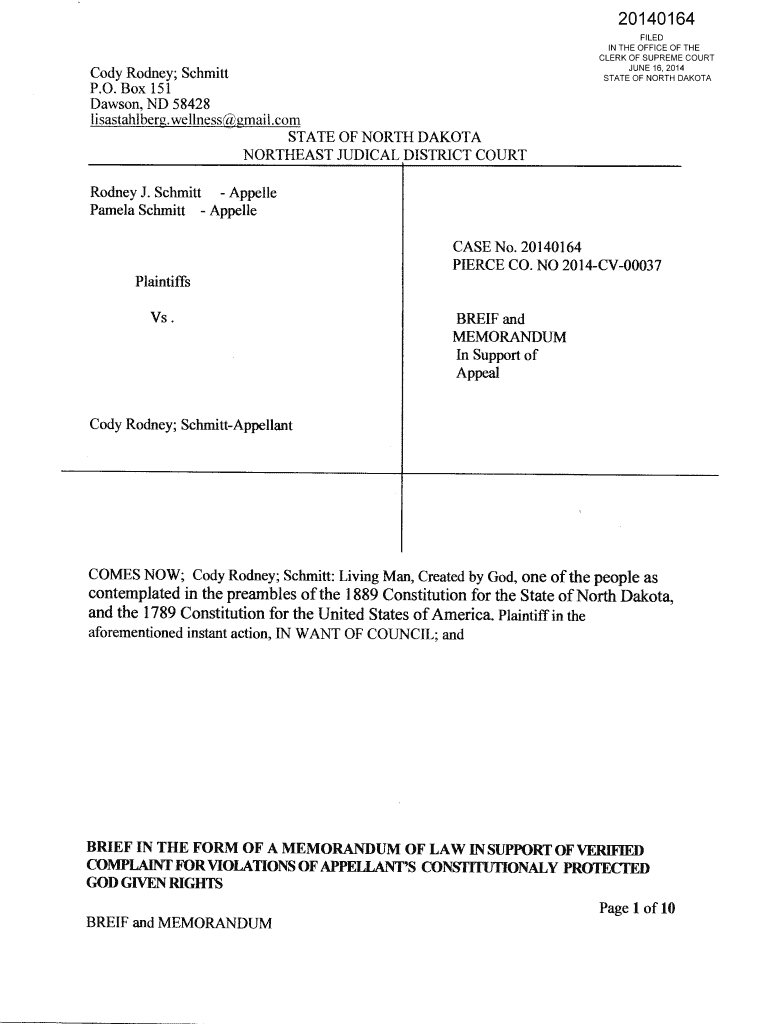 20140164
FILED
IN THE OFFICE OF THE
CLERK OF SUPREME COURT
JUNE 16, 2014
STATE OF NORTH DAKOTA

Cody Rodney; Schmitt
P.O. Box 151
Dawson, ND 58428
lisastahlberg.wellness@gmail.com

STATE OF NORTH DAKOTA
NORTHEAST JUDICAL DISTRICT COURT

Rodney J. Schmitt - Appelle
Pamela Schmitt - Appelle

Plaintiffs

Vs .

Cody Rodney; Schmitt-Appellant

CASE No. 20140164
PIERCE CO. NO 2014-CV-00037

BREIF and
MEMORANDUM
In Support of
Appeal

COMES NOW; Cody Rodney; Schmitt: Living Man, Created by God, one of the people as contemplated in the preambles of the 1889 Constitution for the State of North Dakota, and the 1789 Constitution for the United States of America. Plaintiff in the aforementioned instant action, IN WANT OF COUNCIL; and

BRIEF IN THE FORM OF A MEMORANDUM OF LAW IN SUPPORT OF VERIFIED COMPLAINT FOR VIOLATIONS OF APPELLANT'S CONSTITUTIONALY PROTECTED GOD GIVEN RIGHTS

Page 1 of 10

BREIF and MEMORANDUM